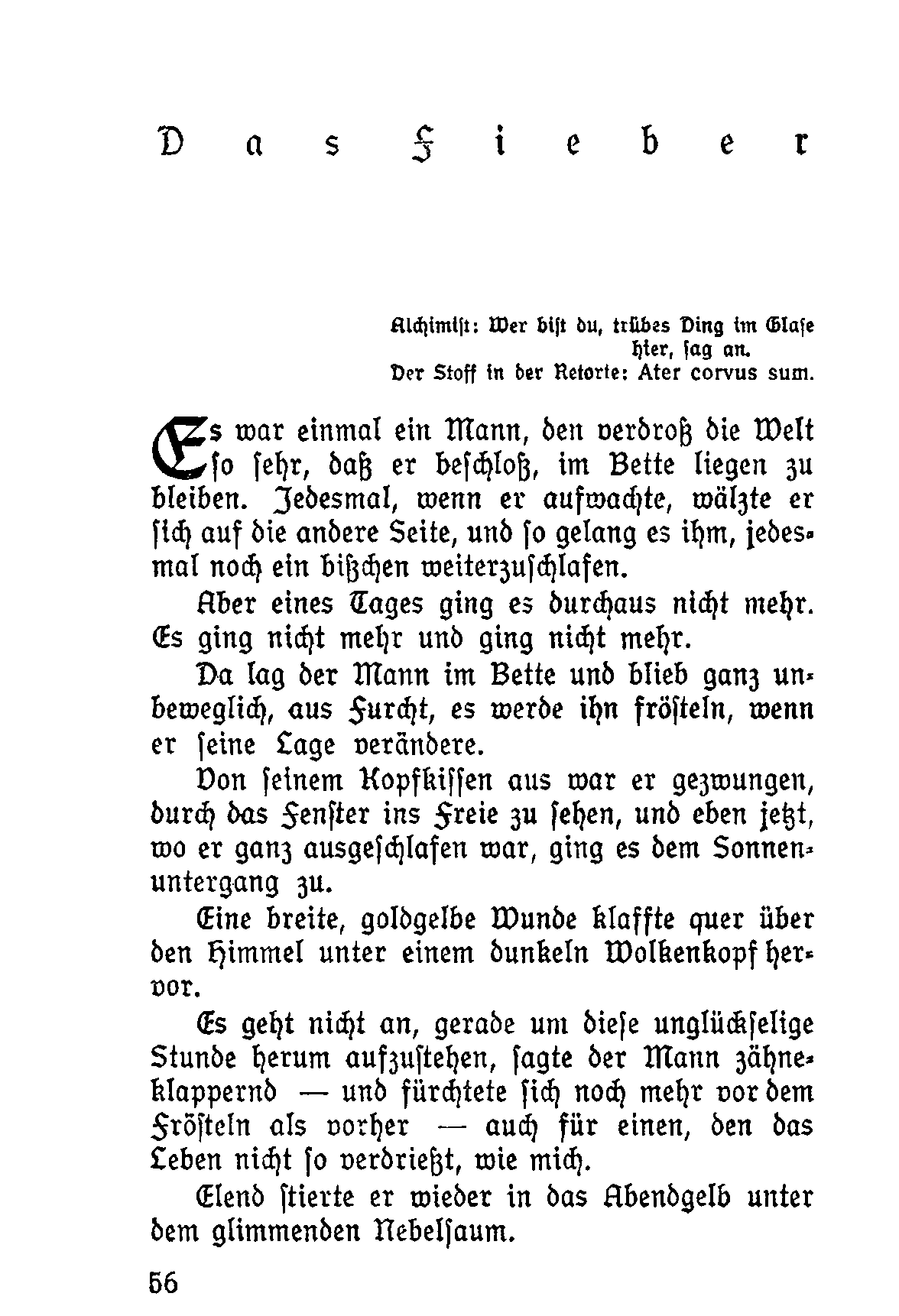 Das Fieber

Alchimist: Wer bist du, trübes Ding im Glase hier, sag an.
Der Stoff in der Retorte: Ater corvus sum.

Es war einmal ein Mann, den verdroß die Welt so sehr, daß er beschloß, im Bette liegen zu bleiben. Jedesmal, wenn er aufwachte, wälzte er sich auf die andere Seite, und so gelang es ihm, jedesmal noch ein bißchen weiterzuschlafen.

Aber eines Tages ging es durchaus nicht mehr. Es ging nicht mehr und ging nicht mehr.

Da lag der Mann im Bette und blieb ganz unbeweglich, aus Furcht, es werde ihn frösteln, wenn er seine Lage verändere.

Von seinem Kopfkissen aus war er gezwungen, durch das Fenster ins Freie zu sehen, und eben jetzt, wo er ganz ausgeschlafen war, ging es dem Sonnenuntergang zu.

Eine breite, goldgelbe Wunde klaffte quer über den Himmel unter einem dunkeln Wolkenkopf hervor.

Es geht nicht an, gerade um diese unglückselige Stunde herum aufzustehen, sagte der Mann zähneklappernd — und fürchtete sich noch mehr vor dem Frösteln als vorher — auch für einen, den das Leben nicht so verdrießt, wie mich.

Elend stierte er wieder in das Abendgelb unter dem glimmenden Nebelsaum.

56